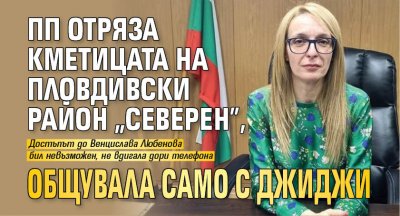 ПП ОТРЯЗА КМЕТИЦАТА НА ПЛОВДИВСКИ РАЙОН „СЕВЕРЕН",

Достъпът до Венцислава Любенова бил невъзможен, не вдигала дори телефона

ОБЩУВАЛА САМО С ДЖИДЖИ